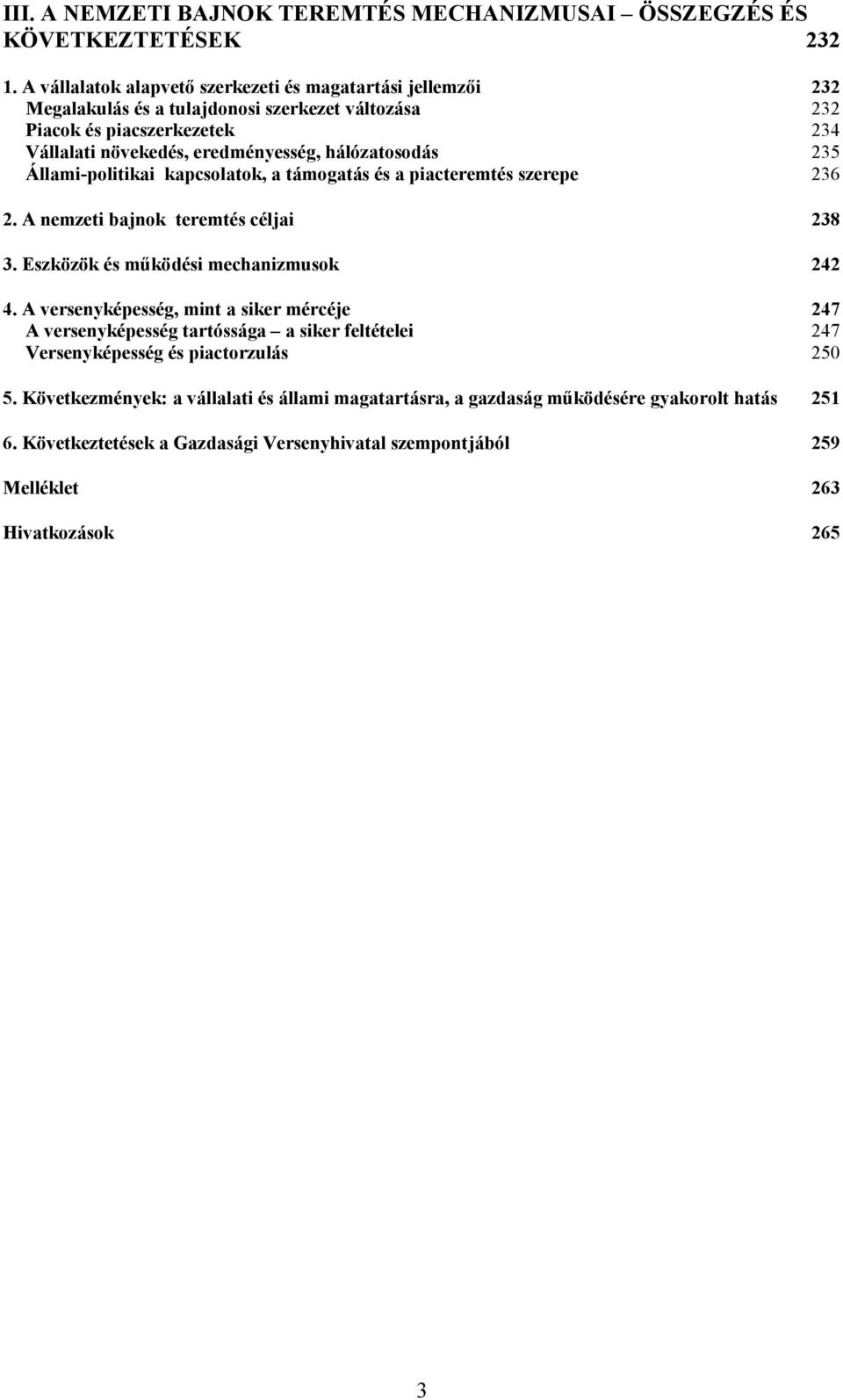 III. A NEMZETI BAJNOK TEREMTÉS MECHANIZMUSAI – ÖSSZEGZÉS ÉS KÖVETKEZTETÉSEK 232

1. A vállalatok alapvető szerkezeti és magatartási jellemzői 232
Megalakulás és a tulajdonosi szerkezet változása 232
Piacok és piacszerkezetek 234
Vállalati növekedés, eredményesség, hálózatosodás 235
Állami-politikai kapcsolatok, a támogatás és a piacteremtés szerepe 236

2. A nemzeti bajnok teremtés céljai 238

3. Eszközök és működési mechanizmusok 242

4. A versenyképesség, mint a siker mércéje 247
A versenyképesség tartóssága – a siker feltételei 247
Versenyképesség és piactorzulás 250

5. Következmények: a vállalati és állami magatartásra, a gazdaság működésére gyakorolt hatás 251

6. Következtetések a Gazdasági Versenyhivatal szempontjából 259

Melléklet 263

Hivatkozások 265

3